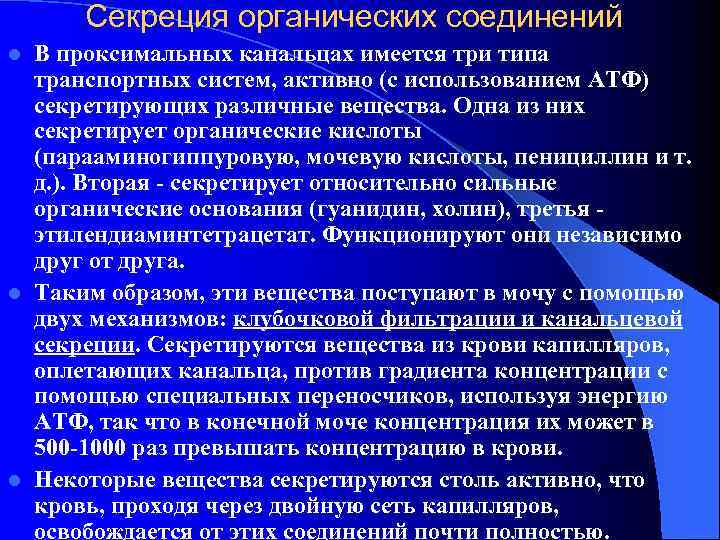 Секреция органических соединений

В проксимальных канальцах имеется три типа транспортных систем, активно (с использованием АТФ) секретирующих различные вещества. Одна из них секретирует органические кислоты (парааминогиппуровую, мочевую кислоты, пенициллин и т. д.). Вторая - секретирует относительно сильные органические основания (гуанидин, холин), третья - этилендиаминтетрацетат. Функционируют они независимо друг от друга.

Таким образом, эти вещества поступают в мочу с помощью двух механизмов: клубочковой фильтрации и канальцевой секреции. Секретируются вещества из крови капилляров, оплетающих канальца, против градиента концентрации с помощью специальных переносчиков, используя энергию АТФ, так что в конечной моче концентрация их может в 500-1000 раз превышать концентрацию в крови.

Некоторые вещества секретируются столь активно, что кровь, проходя через двойную сеть капилляров, освобождается от этих соединений почти полностью.